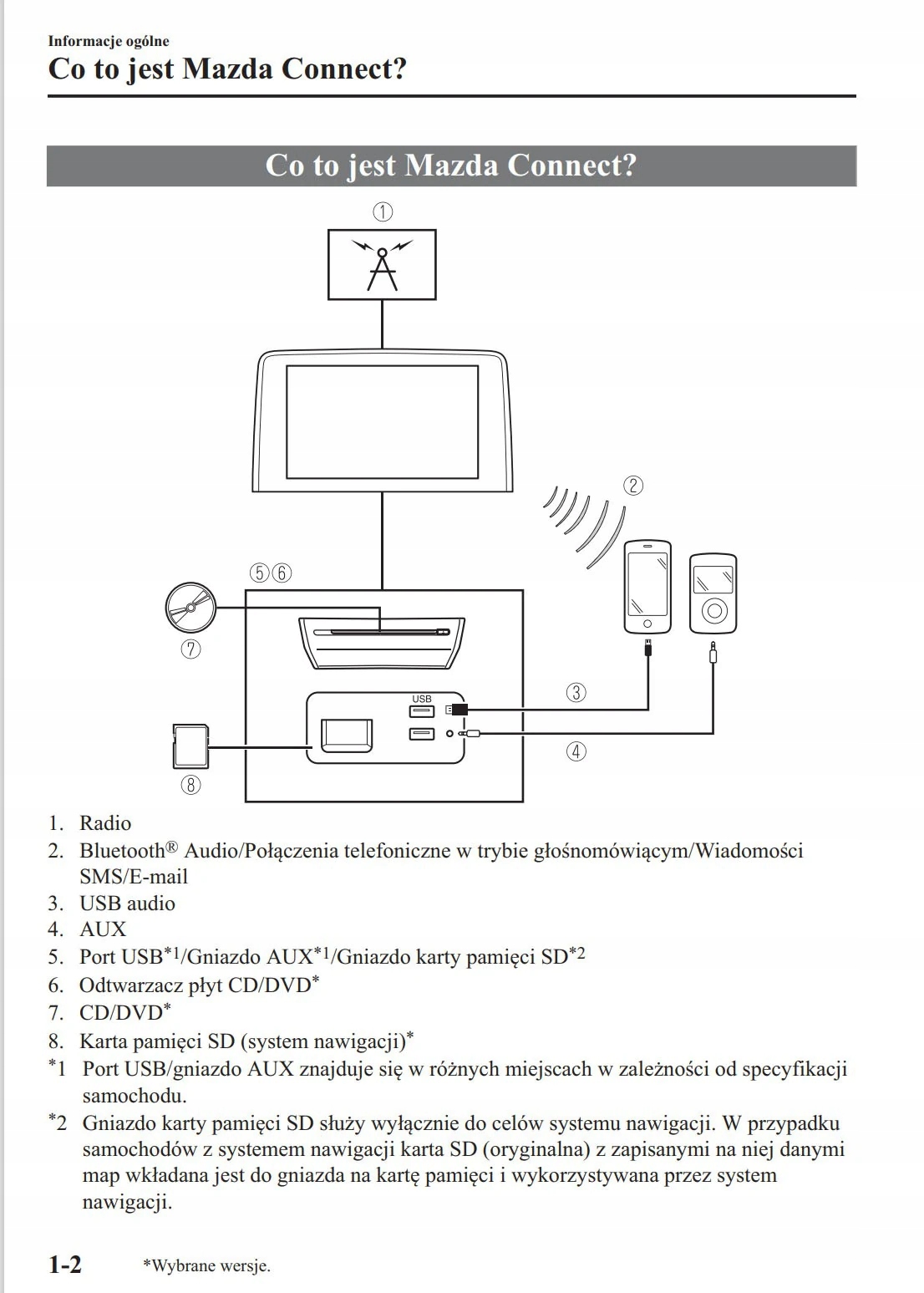 Informacje ogólne
Co to jest Mazda Connect?

Co to jest Mazda Connect?

①
②
⑤⑥
⑦
USB
③
④
⑧

1. Radio
2. Bluetooth® Audio/Połączenia telefoniczne w trybie głośnomówiącym/Wiadomości SMS/E-mail
3. USB audio
4. AUX
5. Port USB$^{*1}$/Gniazdo AUX$^{*1}$/Gniazdo karty pamięci SD$^{*2}$
6. Odtwarzacz płyt CD/DVD$^{*}$
7. CD/DVD$^{*}$
8. Karta pamięci SD (system nawigacji)$^{*}$
$^{*}$1 Port USB/gniazdo AUX znajduje się w różnych miejscach w zależności od specyfikacji samochodu.
$^{*}$2 Gniazdo karty pamięci SD służy wyłącznie do celów systemu nawigacji. W przypadku samochodów z systemem nawigacji karta SD (oryginalna) z zapisanymi na niej danymi map wkładana jest do gniazda na kartę pamięci i wykorzystywana przez system nawigacji.

1-2 *Wybrane wersje.